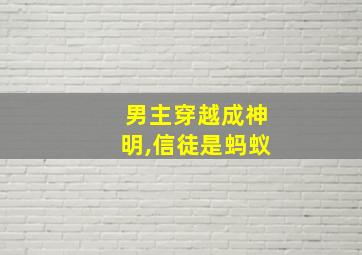 男主穿越成神明,信徒是蚂蚁